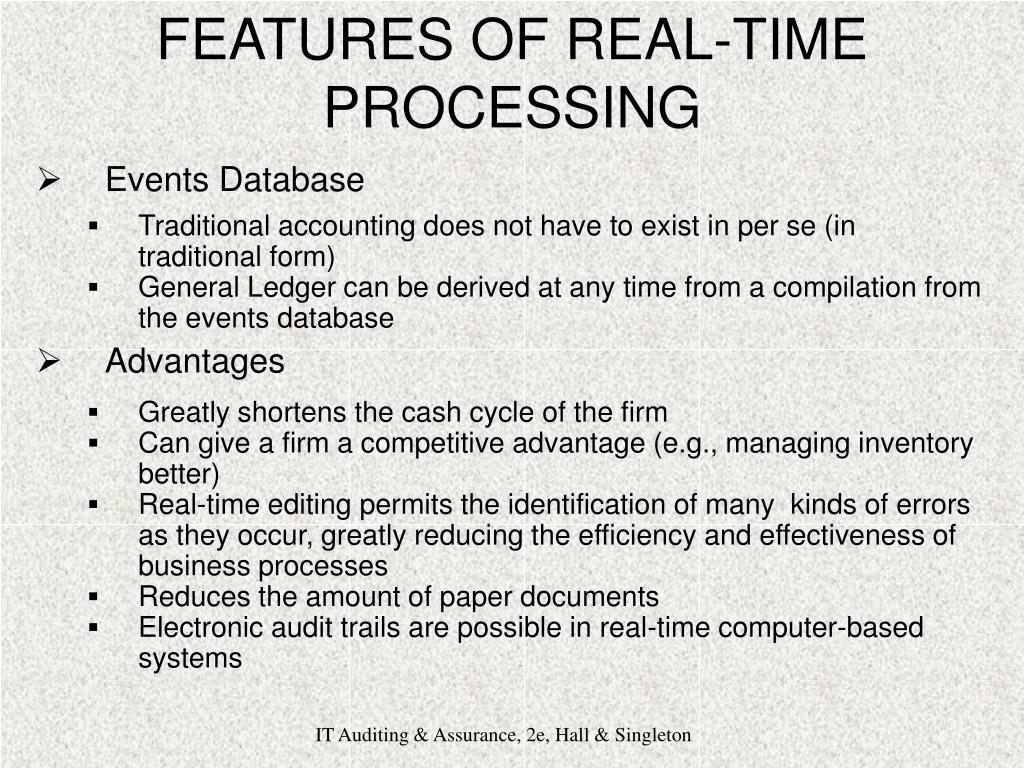 FEATURES OF REAL-TIME PROCESSING

➢ Events Database

▪ Traditional accounting does not have to exist in per se (in traditional form)
▪ General Ledger can be derived at any time from a compilation from the events database

➢ Advantages

▪ Greatly shortens the cash cycle of the firm
▪ Can give a firm a competitive advantage (e.g., managing inventory better)
▪ Real-time editing permits the identification of many kinds of errors as they occur, greatly reducing the efficiency and effectiveness of business processes
▪ Reduces the amount of paper documents
▪ Electronic audit trails are possible in real-time computer-based systems

IT Auditing & Assurance, 2e, Hall & Singleton